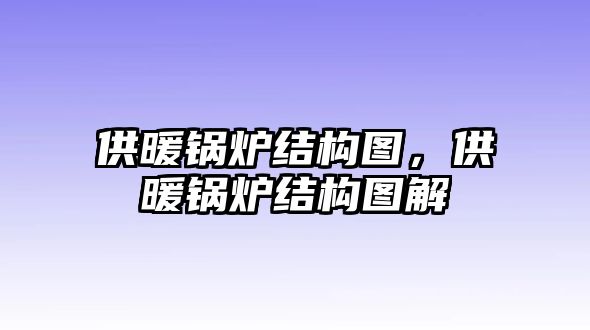 供暖锅炉结构图，供暖锅炉结构图解